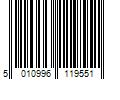 5 010996 119551